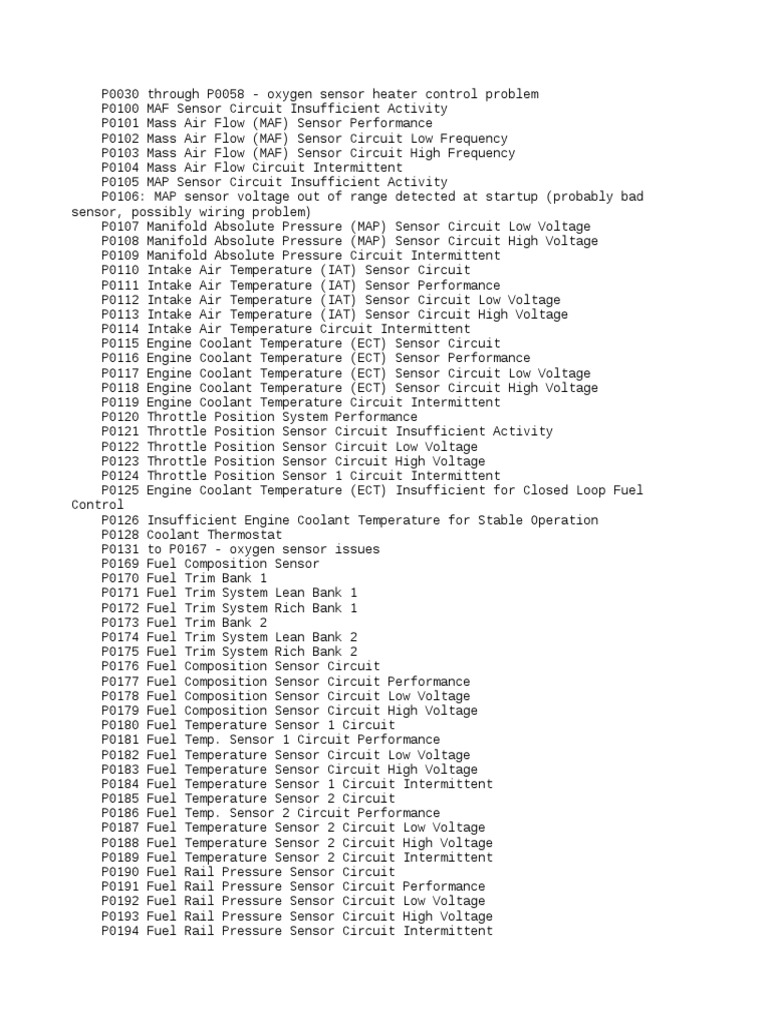 P0030 through P0058 - oxygen sensor heater control problem
P0100 MAF Sensor Circuit Insufficient Activity
P0101 Mass Air Flow (MAF) Sensor Performance
P0102 Mass Air Flow (MAF) Sensor Circuit Low Frequency
P0103 Mass Air Flow (MAF) Sensor Circuit High Frequency
P0104 Mass Air Flow Circuit Intermittent
P0105 MAP Sensor Circuit Insufficient Activity
P0106: MAP sensor voltage out of range detected at startup (probably bad sensor, possibly wiring problem)
P0107 Manifold Absolute Pressure (MAP) Sensor Circuit Low Voltage
P0108 Manifold Absolute Pressure (MAP) Sensor Circuit High Voltage
P0109 Manifold Absolute Pressure Circuit Intermittent
P0110 Intake Air Temperature (IAT) Sensor Circuit
P0111 Intake Air Temperature (IAT) Sensor Performance
P0112 Intake Air Temperature (IAT) Sensor Circuit Low Voltage
P0113 Intake Air Temperature (IAT) Sensor Circuit High Voltage
P0114 Intake Air Temperature Circuit Intermittent
P0115 Engine Coolant Temperature (ECT) Sensor Circuit
P0116 Engine Coolant Temperature (ECT) Sensor Performance
P0117 Engine Coolant Temperature (ECT) Sensor Circuit Low Voltage
P0118 Engine Coolant Temperature (ECT) Sensor Circuit High Voltage
P0119 Engine Coolant Temperature Circuit Intermittent
P0120 Throttle Position System Performance
P0121 Throttle Position Sensor Circuit Insufficient Activity
P0122 Throttle Position Sensor Circuit Low Voltage
P0123 Throttle Position Sensor Circuit High Voltage
P0124 Throttle Position Sensor 1 Circuit Intermittent
P0125 Engine Coolant Temperature (ECT) Insufficient for Closed Loop Fuel Control
P0126 Insufficient Engine Coolant Temperature for Stable Operation
P0128 Coolant Thermostat
P0131 to P0167 - oxygen sensor issues
P0169 Fuel Composition Sensor
P0170 Fuel Trim Bank 1
P0171 Fuel Trim System Lean Bank 1
P0172 Fuel Trim System Rich Bank 1
P0173 Fuel Trim Bank 2
P0174 Fuel Trim System Lean Bank 2
P0175 Fuel Trim System Rich Bank 2
P0176 Fuel Composition Sensor Circuit
P0177 Fuel Composition Sensor Circuit Performance
P0178 Fuel Composition Sensor Circuit Low Voltage
P0179 Fuel Composition Sensor Circuit High Voltage
P0180 Fuel Temperature Sensor 1 Circuit
P0181 Fuel Temp. Sensor 1 Circuit Performance
P0182 Fuel Temperature Sensor Circuit Low Voltage
P0183 Fuel Temperature Sensor Circuit High Voltage
P0184 Fuel Temperature Sensor 1 Circuit Intermittent
P0185 Fuel Temperature Sensor 2 Circuit
P0186 Fuel Temp. Sensor 2 Circuit Performance
P0187 Fuel Temperature Sensor 2 Circuit Low Voltage
P0188 Fuel Temperature Sensor 2 Circuit High Voltage
P0189 Fuel Temperature Sensor 2 Circuit Intermittent
P0190 Fuel Rail Pressure Sensor Circuit
P0191 Fuel Rail Pressure Sensor Circuit Performance
P0192 Fuel Rail Pressure Sensor Circuit Low Voltage
P0193 Fuel Rail Pressure Sensor Circuit High Voltage
P0194 Fuel Rail Pressure Sensor Circuit Intermittent